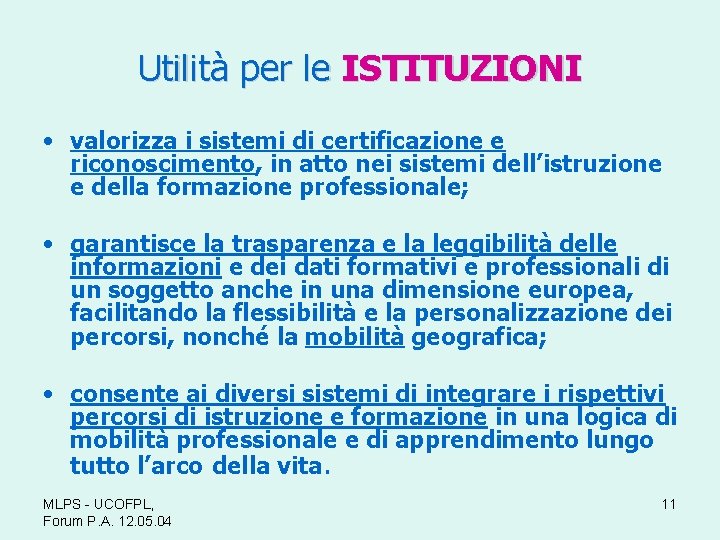 Utilità per le ISTITUZIONI

• valorizza i sistemi di certificazione e riconoscimento, in atto nei sistemi dell'istruzione e della formazione professionale;

• garantisce la trasparenza e la leggibilità delle informazioni e dei dati formativi e professionali di un soggetto anche in una dimensione europea, facilitando la flessibilità e la personalizzazione dei percorsi, nonché la mobilità geografica;

• consente ai diversi sistemi di integrare i rispettivi percorsi di istruzione e formazione in una logica di mobilità professionale e di apprendimento lungo tutto l'arco della vita.

MLPS - UCOFPL,
Forum P.A. 12.05.04

11